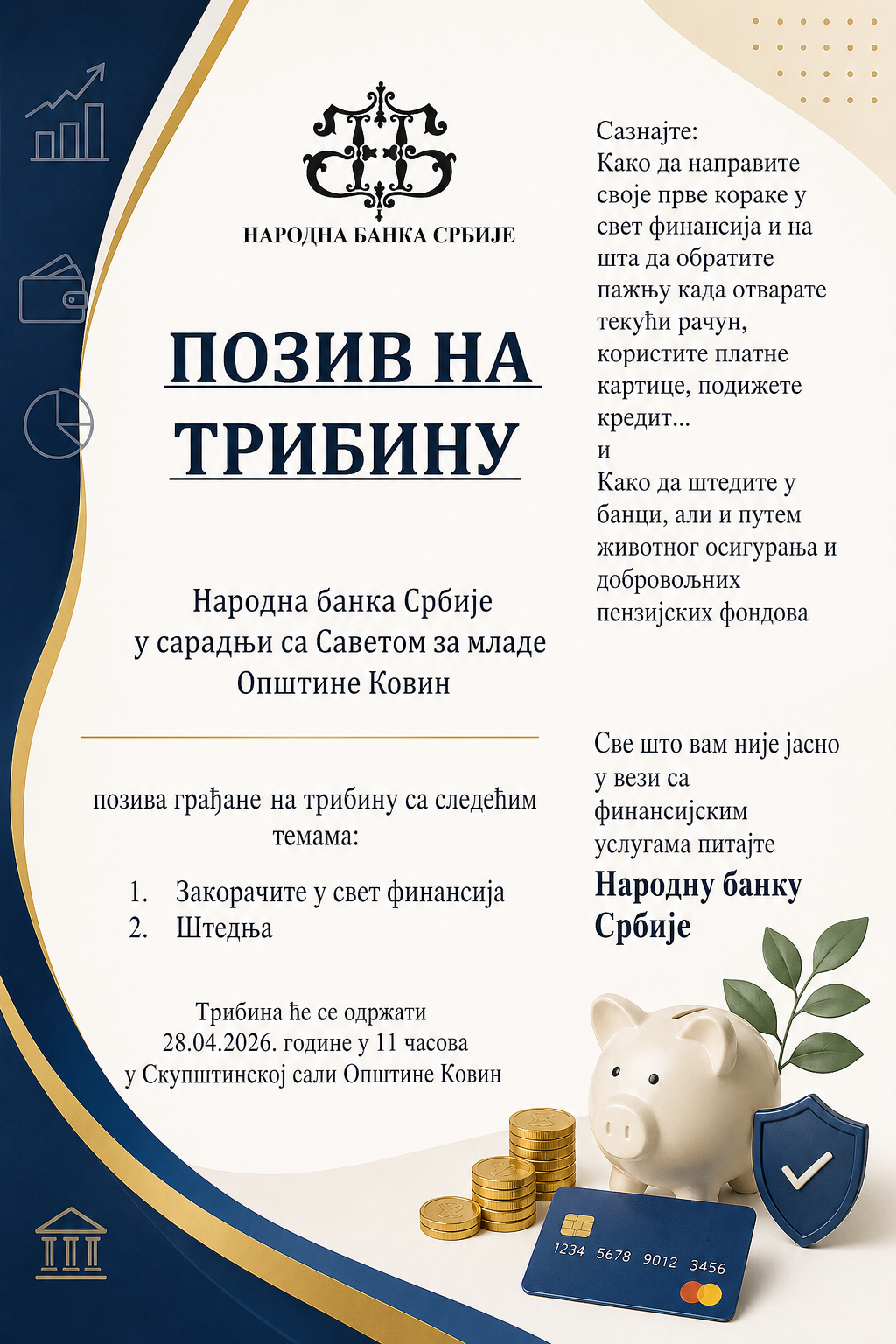 НАРОДНА БАНКА СРБИЈЕ

ПОЗИВ НА ТРИБИНУ

Народна банка Србије у сарадњи са Саветом за младе Општине Ковин

позива грађане на трибину са следећим темама:

1. Закорачите у свет финансија
2. Штедња

Трибина ће се одржати 28.04.2026. године у 11 часова у Скупштинској сали Општине Ковин

Сазнајте:
Како да направите своје прве кораке у свет финансија и на шта да обратите пажњу када отварате текући рачун, користите платне картице, подижете кредит...
и
Како да штедите у банци, али и путем животног осигурања и добровољних пензијских фондова

Све што вам није јасно у вези са финансијским услугама питајте Народну банку Србије

1234 5678 9012 3456